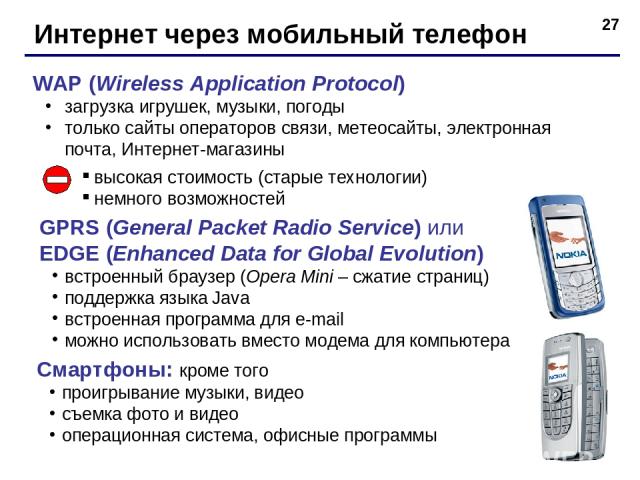 Интернет через мобильный телефон

27

WAP (Wireless Application Protocol)
• загрузка игрушек, музыки, погоды
• только сайты операторов связи, метеосайты, электронная почта, Интернет-магазины

▪ высокая стоимость (старые технологии)
▪ немного возможностей

GPRS (General Packet Radio Service) или
EDGE (Enhanced Data for Global Evolution)
• встроенный браузер (Opera Mini – сжатие страниц)
• поддержка языка Java
• встроенная программа для e-mail
• можно использовать вместо модема для компьютера

Смартфоны: кроме того
• проигрывание музыки, видео
• съемка фото и видео
• операционная система, офисные программы

NOKIA

NOKIA